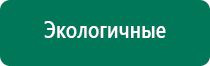 Экологичные